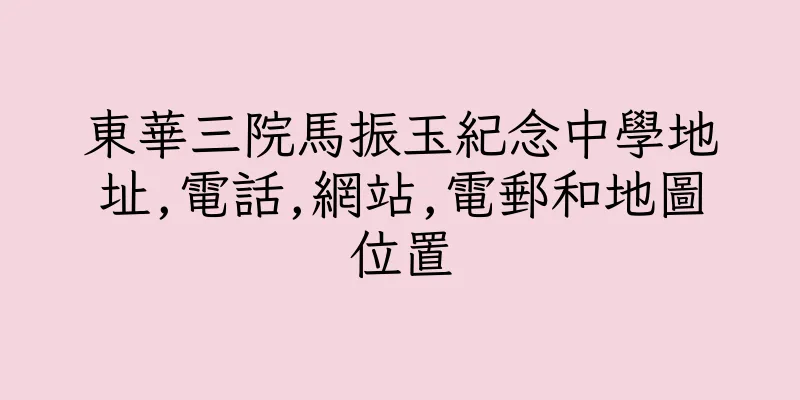 東華三院馬振玉紀念中學地址,電話,網站,電郵和地圖位置